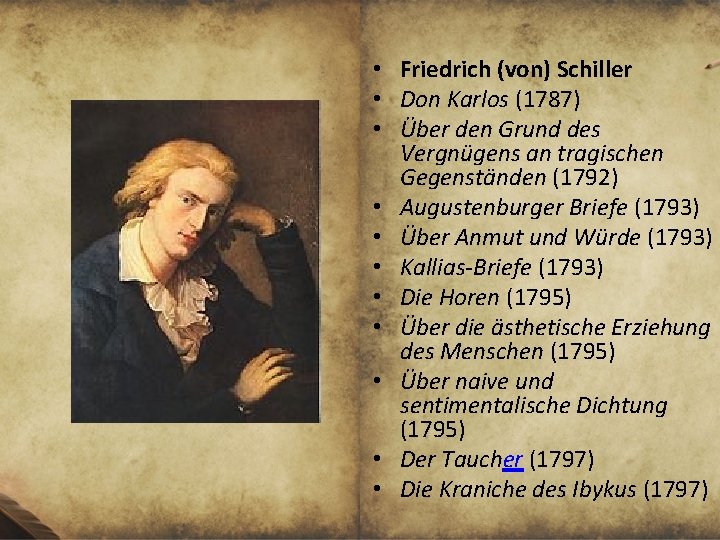 • Friedrich (von) Schiller
• Don Karlos (1787)
• Über den Grund des Vergnügens an tragischen Gegenständen (1792)
• Augustenburger Briefe (1793)
• Über Anmut und Würde (1793)
• Kallias-Briefe (1793)
• Die Horen (1795)
• Über die ästhetische Erziehung des Menschen (1795)
• Über naive und sentimentalische Dichtung (1795)
• Der Taucher (1797)
• Die Kraniche des Ibykus (1797)